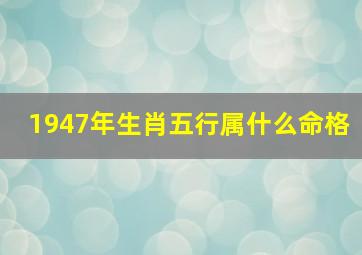 1947年生肖五行属什么命格